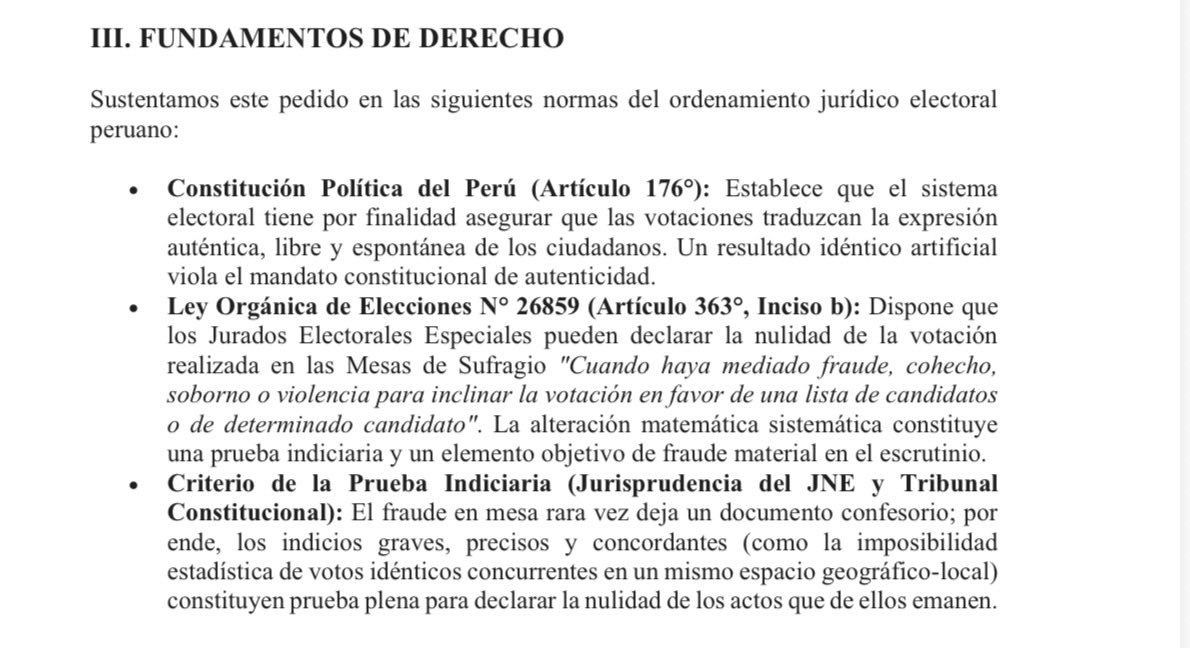 III. FUNDAMENTOS DE DERECHO

Sustentamos este pedido en las siguientes normas del ordenamiento jurídico electoral peruano:

• Constitución Política del Perú (Artículo 176°): Establece que el sistema electoral tiene por finalidad asegurar que las votaciones traduzcan la expresión auténtica, libre y espontánea de los ciudadanos. Un resultado idéntico artificial viola el mandato constitucional de autenticidad.
• Ley Orgánica de Elecciones N° 26859 (Artículo 363°, Inciso b): Dispone que los Jurados Electorales Especiales pueden declarar la nulidad de la votación realizada en las Mesas de Sufragio "Cuando haya mediado fraude, cohecho, soborno o violencia para inclinar la votación en favor de una lista de candidatos o de determinado candidato". La alteración matemática sistemática constituye una prueba indiciaria y un elemento objetivo de fraude material en el escrutinio.
• Criterio de la Prueba Indiciaria (Jurisprudencia del JNE y Tribunal Constitucional): El fraude en mesa rara vez deja un documento confesorio; por ende, los indicios graves, precisos y concordantes (como la imposibilidad estadística de votos idénticos concurrentes en un mismo espacio geográfico-local) constituyen prueba plena para declarar la nulidad de los actos que de ellos emanen.